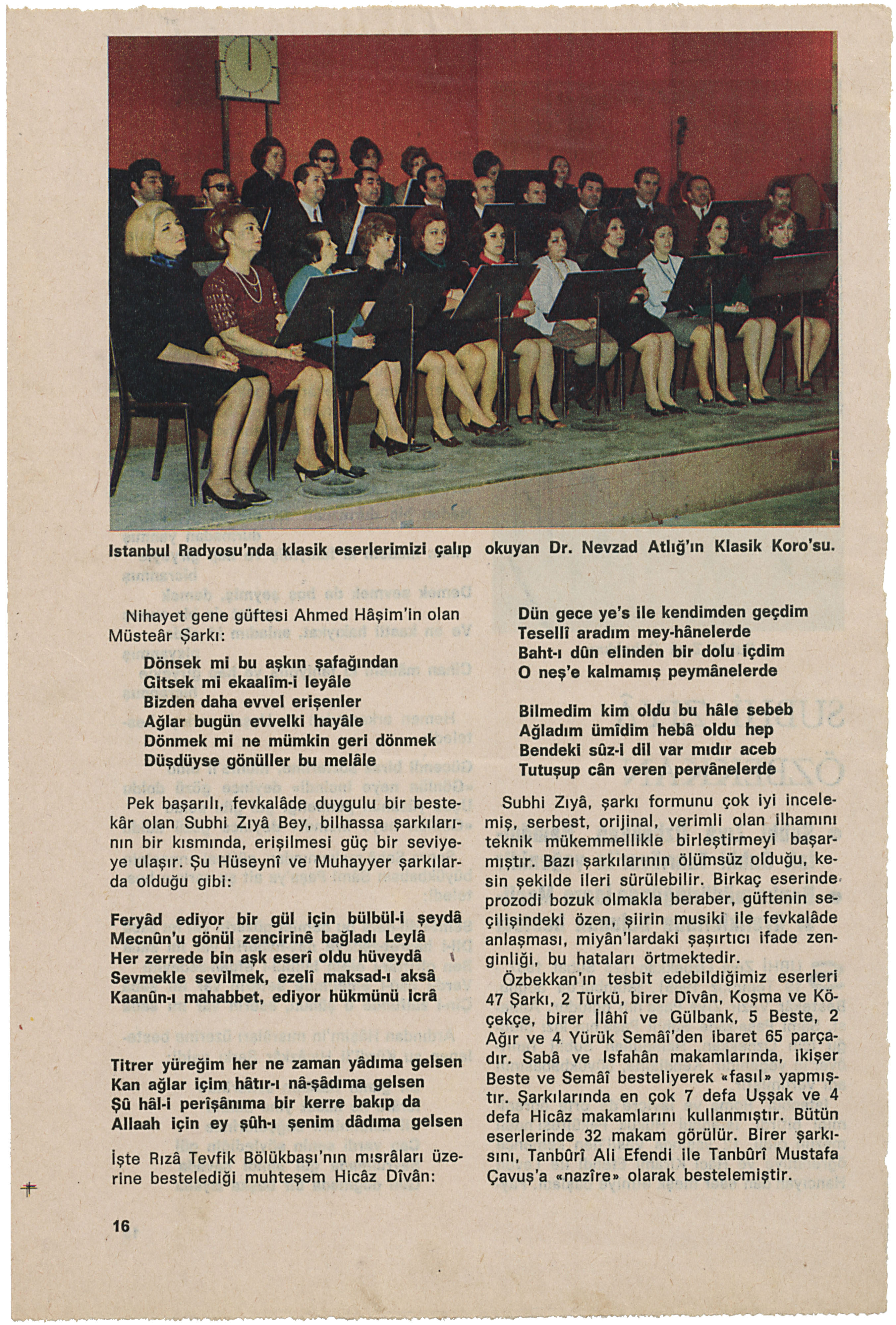 Istanbul Radyosu'nda klasik eserlerimizi çalıp okuyan Dr. Nevzad Atlığ'ın Klasik Koro'su.

Nihayet gene güftesi Ahmed Hâşim'in olan Müsteâr Şarkı:

Dönsek mi bu aşkın şafağından
Gitsek mi ekaalîm-i leyâle
Bizden daha evvel erişenler
Ağlar bugün evvelki hayâle
Dönmek mi ne mümkin geri dönmek
Düşdüyse gönüller bu melâle

Pek başarılı, fevkalâde duygulu bir bestekâr olan Subhi Zıyâ Bey, bilhassa şarkılarının bir kısmında, erişilmesi güç bir seviyeye ulaşır. Şu Hüseynî ve Muhayyer şarkılarda olduğu gibi:

Feryâd ediyor bir gül için bülbül-i şeydâ
Mecnûn'u gönül zencirinê bağladı Leylâ
Her zerrede bin aşk eserî oldu hüveydâ
Sevmekle sevilmek, ezelî maksad-ı aksâ
Kaanûn-ı mahabbet, ediyor hükmünü icrâ

Titrer yüreğim her ne zaman yâdıma gelsen
Kan ağlar içim hâtır-ı nâ-şâdıma gelsen
Şû hâl-i perîşânıma bir kerre bakıp da
Allaah için ey şûh-ı şenim dâdıma gelsen

İşte Rızâ Tevfik Bölükbaşı'nın mısrâları üzerine bestelediği muhteşem Hicâz Dîvân:

Dün gece ye's ile kendimden geçdim
Tesellî aradım mey-hânelerde
Baht-ı dûn elinden bir dolu içdim
O neş'e kalmamış peymânelerde

Bilmedim kim oldu bu hâle sebeb
Ağladım ümîdim hebâ oldu hep
Bendeki sûz-i dil var mıdır aceb
Tutuşup cân veren pervânelerde

Subhi Zıyâ, şarkı formunu çok iyi incelemiş, serbest, orijinal, verimli olan ilhamını teknik mükemmellikle birleştirmeyi başarmıştır. Bazı şarkılarının ölümsüz olduğu, kesin şekilde ileri sürülebilir. Birkaç eserinde prozodi bozuk olmakla beraber, güftenin seçilişindeki özen, şiirin musiki ile fevkalâde anlaşması, miyân'lardaki şaşırtıcı ifade zenginliği, bu hataları örtmektedir.

Özbekkan'ın tesbit edebildiğimiz eserleri 47 Şarkı, 2 Türkü, birer Dîvân, Koşma ve Köçekçe, birer İlâhî ve Gülbank, 5 Beste, 2 Ağır ve 4 Yürük Semâî'den ibaret 65 parçadır. Sabâ ve Isfahân makamlarında, ikişer Beste ve Semâî besteliyerek «fasıl» yapmıştır. Şarkılarında en çok 7 defa Uşşak ve 4 defa Hicâz makamlarını kullanmıştır. Bütün eserlerinde 32 makam görülür. Birer şarkısını, Tanbûrî Ali Efendi ile Tanbûrî Mustafa Çavuş'a «nazîre» olarak bestelemiştir.

16